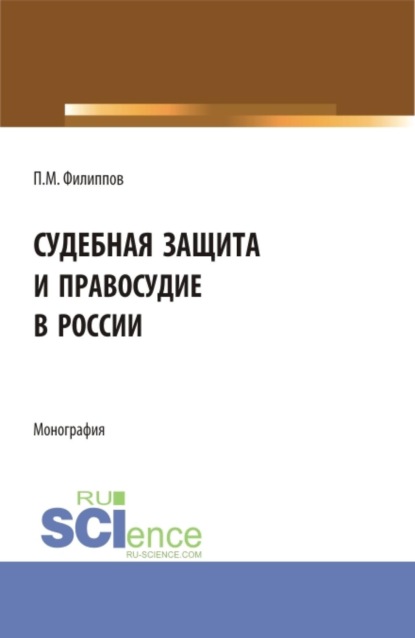 П.М. Филиппов

СУДЕБНАЯ ЗАЩИТА И ПРАВОСУДИЕ В РОССИИ

Монография

RU SCIence RU-SCIENCE.COM